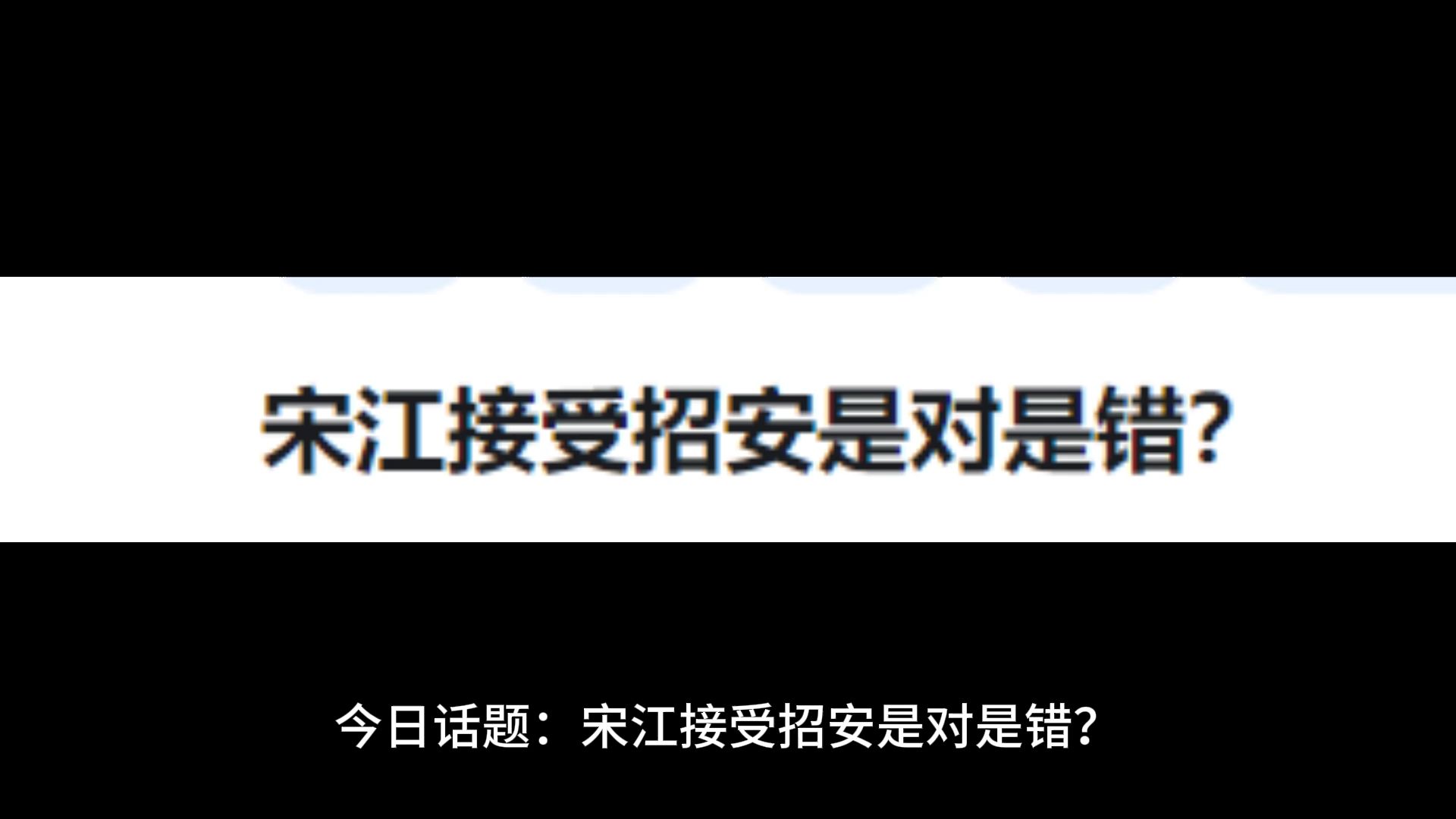 宋江接受招安是对是错?

今日话题：宋江接受招安是对是错?